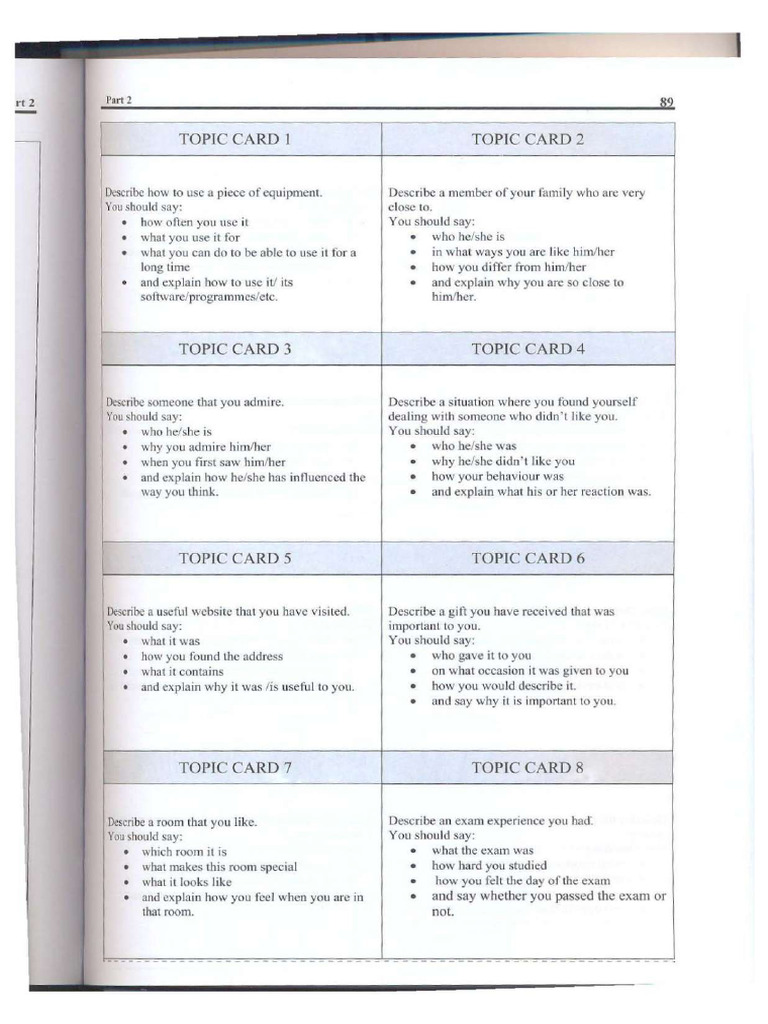 rt 2

Part 2

89

| TOPIC CARD 1 | TOPIC CARD 2 |
|---|---|
| Describe how to use a piece of equipment. You should say: • how often you use it • what you use it for • what you can do to be able to use it for a long time • and explain how to use it/ its software/programmes/etc. | Describe a member of your family who are very close to. You should say: • who he/she is • in what ways you are like him/her • how you differ from him/her • and explain why you are so close to him/her. |
| TOPIC CARD 3 | TOPIC CARD 4 |
| Describe someone that you admire. You should say: • who he/she is • why you admire him/her • when you first saw him/her • and explain how he/she has influenced the way you think. | Describe a situation where you found yourself dealing with someone who didn't like you. You should say: • who he/she was • why he/she didn't like you • how your behaviour was • and explain what his or her reaction was. |
| TOPIC CARD 5 | TOPIC CARD 6 |
| Describe a useful website that you have visited. You should say: • what it was • how you found the address • what it contains • and explain why it was /is useful to you. | Describe a gift you have received that was important to you. You should say: • who gave it to you • on what occasion it was given to you • how you would describe it. • and say why it is important to you. |
| TOPIC CARD 7 | TOPIC CARD 8 |
| Describe a room that you like. You should say: • which room it is • what makes this room special • what it looks like • and explain how you feel when you are in that room. | Describe an exam experience you had. You should say: • what the exam was • how hard you studied • how you felt the day of the exam • and say whether you passed the exam or not. |